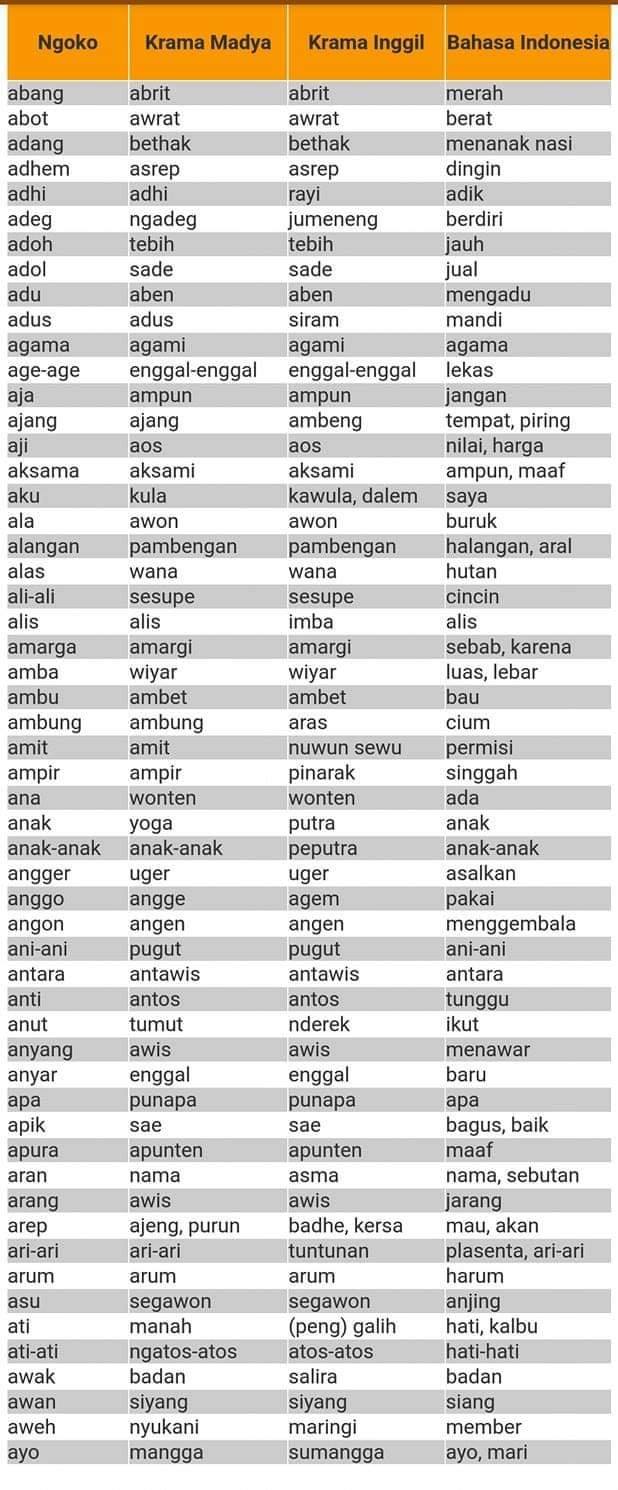 | Ngoko | Krama Madya | Krama Inggil | Bahasa Indonesia |
|---|---|---|---|
| abang | abrit | abrit | merah |
| abot | awrat | awrat | berat |
| adang | bethak | bethak | menanak nasi |
| adhem | asrep | asrep | dingin |
| adhi | adhi | rayi | adik |
| adeg | ngadeg | jumeneng | berdiri |
| adoh | tebih | tebih | jauh |
| adol | sade | sade | jual |
| adu | aben | aben | mengadu |
| adus | adus | siram | mandi |
| agama | agami | agami | agama |
| age-age | enggal-enggal | enggal-enggal | lekas |
| aja | ampun | ampun | jangan |
| ajang | ajang | ambeng | tempat, piring |
| aji | aos | aos | nilai, harga |
| aksama | aksami | aksami | ampun, maaf |
| aku | kula | kawula, dalem | saya |
| ala | awon | awon | buruk |
| alangan | pambengan | pambengan | halangan, aral |
| alas | wana | wana | hutan |
| ali-ali | sesupe | sesupe | cincin |
| alis | alis | imba | alis |
| amarga | amargi | amargi | sebab, karena |
| amba | wiyar | wiyar | luas, lebar |
| ambu | ambet | ambet | bau |
| ambung | ambung | aras | cium |
| amit | amit | nuwun sewu | permisi |
| ampir | ampir | pinarak | singgah |
| ana | wonten | wonten | ada |
| anak | yoga | putra | anak |
| anak-anak | anak-anak | peputra | anak-anak |
| angger | uger | uger | asalkan |
| anggo | angge | agem | pakai |
| angon | angen | angen | menggembala |
| ani-ani | pugut | pugut | ani-ani |
| antara | antawis | antawis | antara |
| anti | antos | antos | tunggu |
| anut | tumut | nderek | ikut |
| anyang | awis | awis | menawar |
| anyar | enggal | enggal | baru |
| apa | punapa | punapa | apa |
| apik | sae | sae | bagus, baik |
| apura | apunten | apunten | maaf |
| aran | nama | asma | nama, sebutan |
| arang | awis | awis | jarang |
| arep | ajeng, purun | badhe, kersa | mau, akan |
| ari-ari | ari-ari | tuntunan | plasenta, ari-ari |
| arum | arum | arum | harum |
| asu | segawon | segawon | anjing |
| ati | manah | (peng) galih | hati, kalbu |
| ati-ati | ngatos-atos | atos-atos | hati-hati |
| awak | badan | salira | badan |
| awan | siyang | siyang | siang |
| aweh | nyukani | maringi | member |
| ayo | mangga | sumangga | ayo, mari |